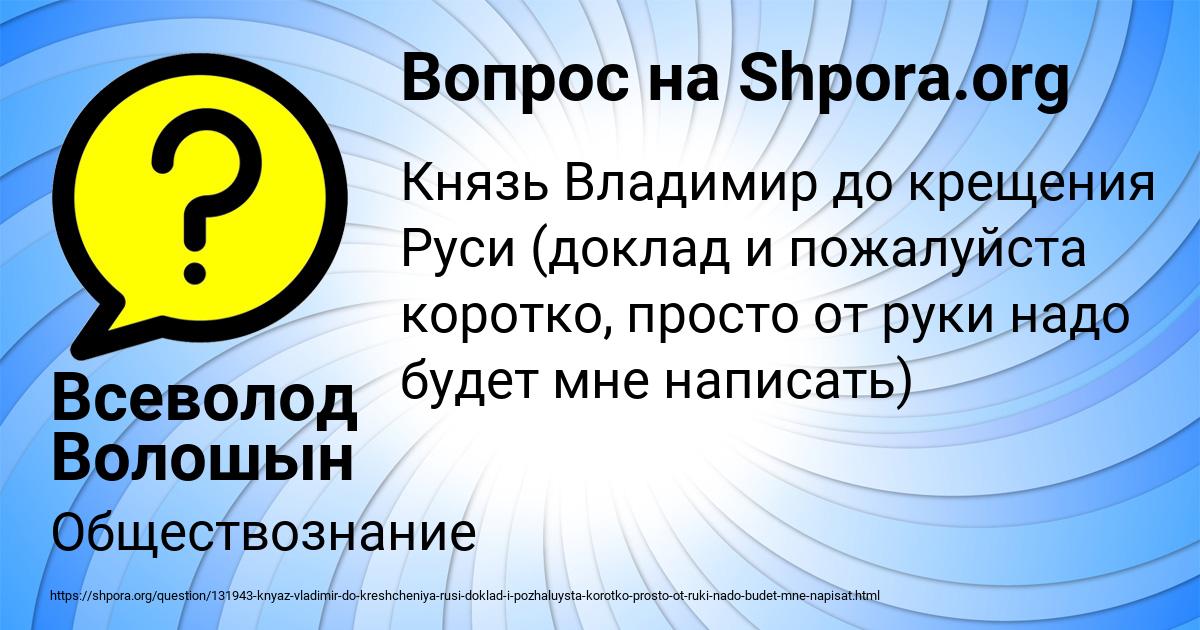 Вопрос на Shpora.org

Князь Владимир до крещения Руси (доклад и пожалуйста коротко, просто от руки надо будет мне написать)

Всеволод Волошын

Обществознание

https://shpora.org/question/131943-knyaz-vladimir-do-kreshcheniya-rusi-doklad-i-pozhaluysta-korotko-prosto-ot-ruki-nado-budet-mne-napisat.html